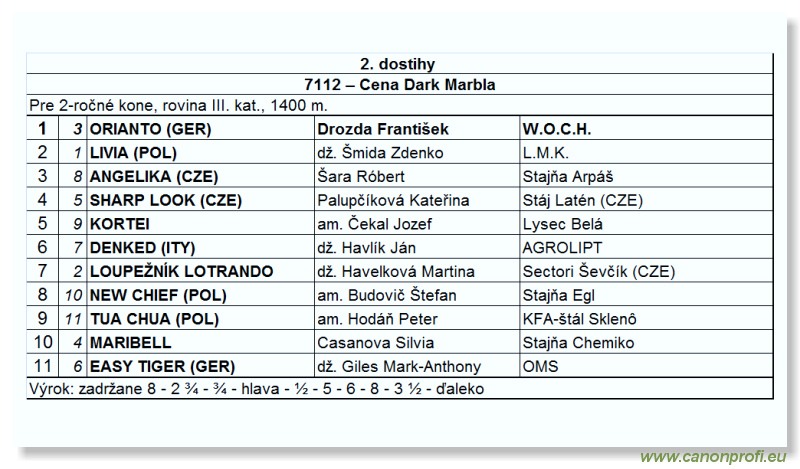 2. dostihy

7112 – Cena Dark Marbla

Pre 2-ročné kone, rovina III. kat., 1400 m.

| 1 | 3 | ORIANTO (GER) | Drozda František | W.O.C.H. |
|---|---|---|---|---|
| 2 | 1 | LIVIA (POL) | dž. Šmida Zdenko | L.M.K. |
| 3 | 8 | ANGELIKA (CZE) | Šara Róbert | Stajňa Arpáš |
| 4 | 5 | SHARP LOOK (CZE) | Palupčíková Kateřina | Stáj Latén (CZE) |
| 5 | 9 | KORTEI | am. Čekal Jozef | Lysec Belá |
| 6 | 7 | DENKED (ITY) | dž. Havlík Ján | AGROLIPT |
| 7 | 2 | LOUPEŽNÍK LOTRANDO | dž. Havelková Martina | Sectori Ševčík (CZE) |
| 8 | 10 | NEW CHIEF (POL) | am. Budovič Štefan | Stajňa Egl |
| 9 | 11 | TUA CHUA (POL) | am. Hodáň Peter | KFA-štál Sklenô |
| 10 | 4 | MARIBELL | Casanova Silvia | Stajňa Chemiko |
| 11 | 6 | EASY TIGER (GER) | dž. Giles Mark-Anthony | OMS |

Výrok: zadržane 8 - 2 ¾ - ¾ - hlava - ½ - 5 - 6 - 8 - 3 ½ - ďaleko

www.canonprofi.eu